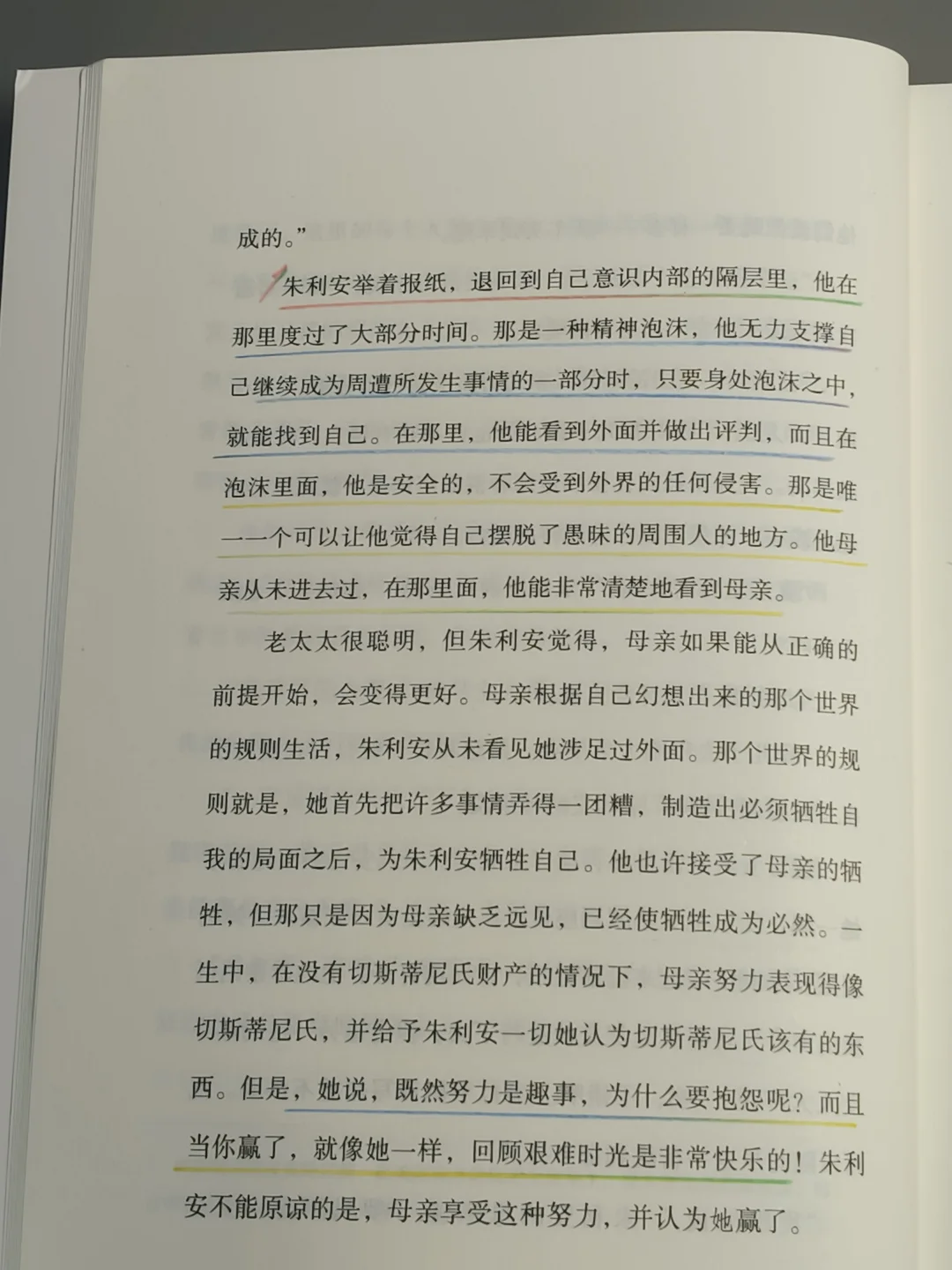 成的。”

朱利安举着报纸，退回到自己意识内部的隔层里，他在那里度过了大部分时间。那是一种精神泡沫，他无力支撑自己继续成为周遭所发生事情的一部分时，只要身处泡沫之中，就能找到自己。在那里，他能看到外面并做出评判，而且在泡沫里面，他是安全的，不会受到外界的任何侵害。那是唯一一个可以让他觉得自己摆脱了愚昧的周围人的地方。他母亲从未进去过，在那里面，他能非常清楚地看到母亲。

老太太很聪明，但朱利安觉得，母亲如果能从正确的前提开始，会变得更好。母亲根据自己幻想出来的那个世界的规则生活，朱利安从未看见她涉足过外面。那个世界的规则就是，她首先把许多事情弄得一团糟，制造出必须牺牲自我的局面之后，为朱利安牺牲自己。他也许接受了母亲的牺牲，但那只是因为母亲缺乏远见，已经使牺牲成为必然。一生中，在没有切斯蒂尼氏财产的情况下，母亲努力表现得像切斯蒂尼氏，并给予朱利安一切她认为切斯蒂尼氏该有的东西。但是，她说，既然努力是趣事，为什么要抱怨呢？而且当你赢了，就像她一样，回顾艰难时光是非常快乐的！朱利安不能原谅的是，母亲享受这种努力，并认为她赢了。